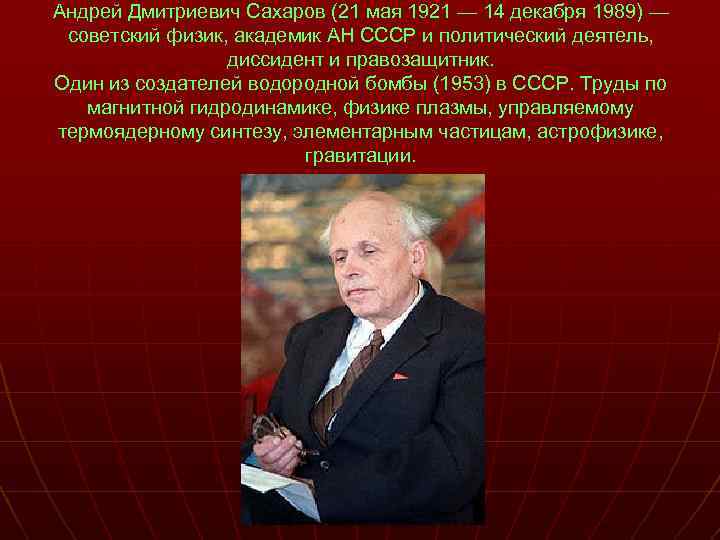 Андрей Дмитриевич Сахаров (21 мая 1921 — 14 декабря 1989) — советский физик, академик АН СССР и политический деятель, диссидент и правозащитник.
Один из создателей водородной бомбы (1953) в СССР. Труды по магнитной гидродинамике, физике плазмы, управляемому термоядерному синтезу, элементарным частицам, астрофизике, гравитации.